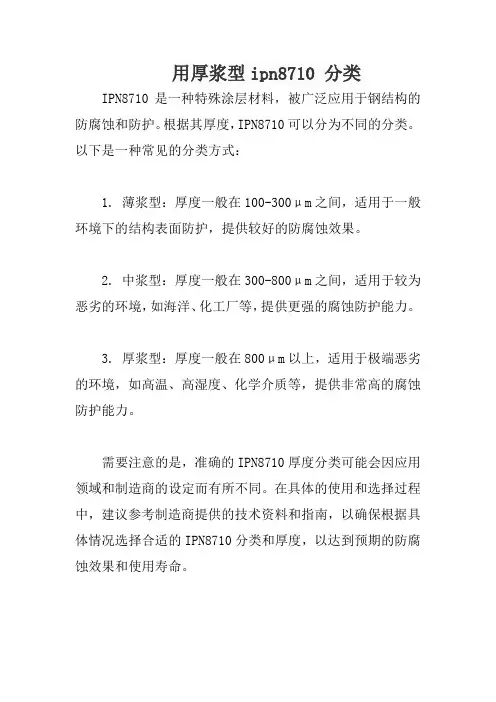 用厚浆型 ipn8710 分类

IPN8710 是一种特殊涂层材料，被广泛应用于钢结构的防腐蚀和防护。根据其厚度，IPN8710 可以分为不同的分类。以下是一种常见的分类方式：

1. 薄浆型：厚度一般在 100-300μm 之间，适用于一般环境下的结构表面防护，提供较好的防腐蚀效果。

2. 中浆型：厚度一般在 300-800μm 之间，适用于较为恶劣的环境，如海洋、化工厂等，提供更强的腐蚀防护能力。

3. 厚浆型：厚度一般在 800μm 以上，适用于极端恶劣的环境，如高温、高湿度、化学介质等，提供非常高的腐蚀防护能力。

需要注意的是，准确的 IPN8710 厚度分类可能会因应用领域和制造商的设定而有所不同。在具体的使用和选择过程中，建议参考制造商提供的技术资料和指南，以确保根据具体情况选择合适的 IPN8710 分类和厚度，以达到预期的防腐蚀效果和使用寿命。